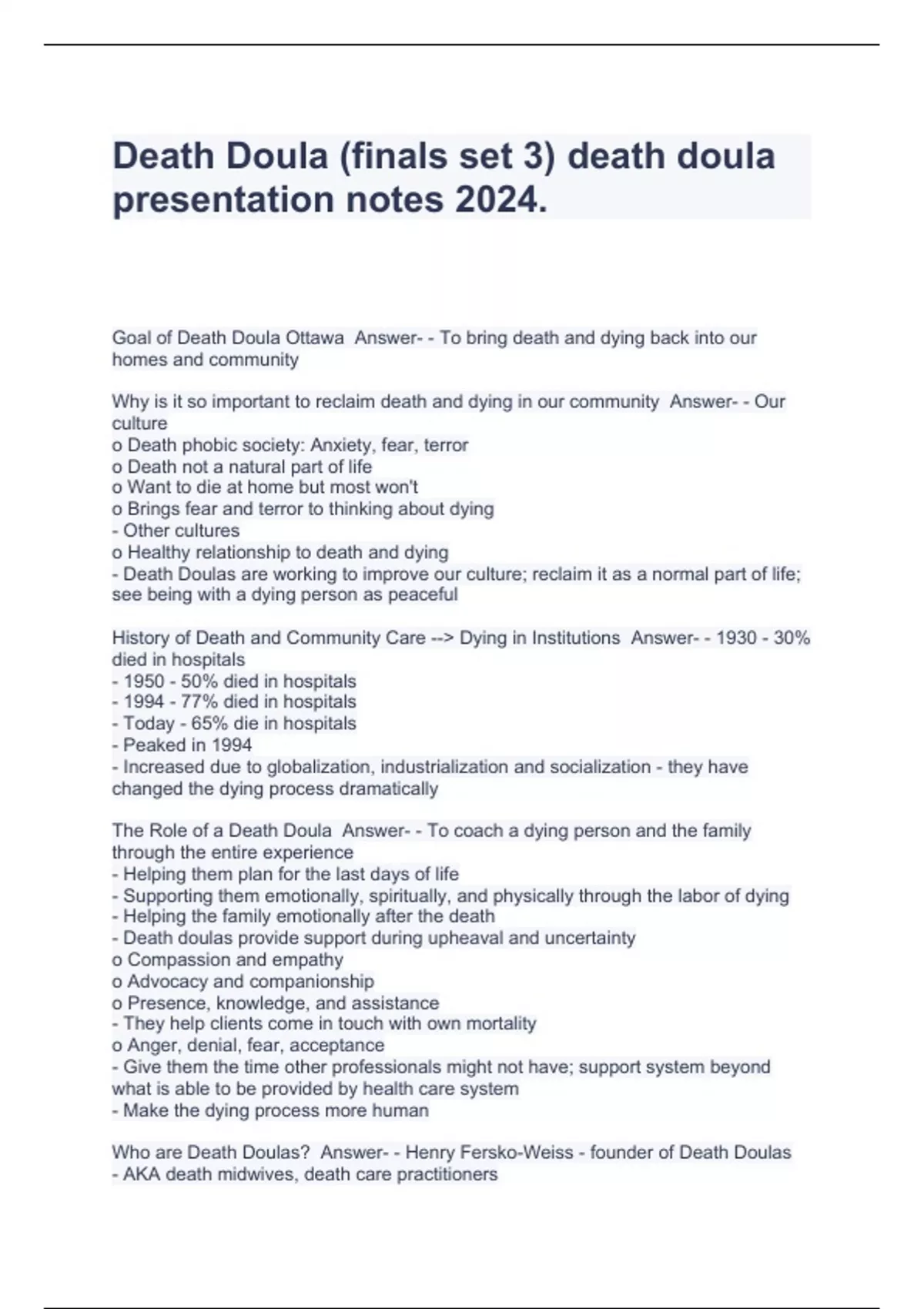 Death Doula (finals set 3) death doula presentation notes 2024.

Goal of Death Doula Ottawa Answer- - To bring death and dying back into our homes and community

Why is it so important to reclaim death and dying in our community Answer- - Our culture
o Death phobic society: Anxiety, fear, terror
o Death not a natural part of life
o Want to die at home but most won't
o Brings fear and terror to thinking about dying
- Other cultures
o Healthy relationship to death and dying
- Death Doulas are working to improve our culture; reclaim it as a normal part of life; see being with a dying person as peaceful

History of Death and Community Care --> Dying in Institutions Answer- - 1930 - 30% died in hospitals
- 1950 - 50% died in hospitals
- 1994 - 77% died in hospitals
- Today - 65% die in hospitals
- Peaked in 1994
- Increased due to globalization, industrialization and socialization - they have changed the dying process dramatically

The Role of a Death Doula Answer- - To coach a dying person and the family through the entire experience
- Helping them plan for the last days of life
- Supporting them emotionally, spiritually, and physically through the labor of dying
- Helping the family emotionally after the death
- Death doulas provide support during upheaval and uncertainty
o Compassion and empathy
o Advocacy and companionship
o Presence, knowledge, and assistance
- They help clients come in touch with own mortality
o Anger, denial, fear, acceptance
- Give them the time other professionals might not have; support system beyond what is able to be provided by health care system
- Make the dying process more human

Who are Death Doulas? Answer- - Henry Fersko-Weiss - founder of Death Doulas
- AKA death midwives, death care practitioners